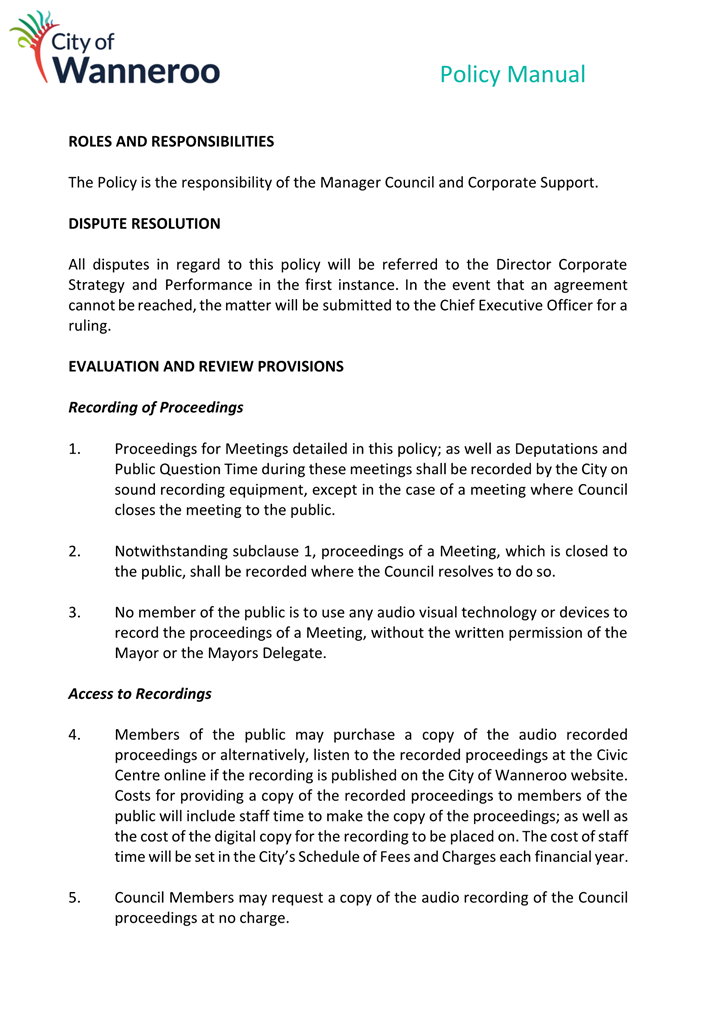 City of Wanneroo

Policy Manual

ROLES AND RESPONSIBILITIES

The Policy is the responsibility of the Manager Council and Corporate Support.

DISPUTE RESOLUTION

All disputes in regard to this policy will be referred to the Director Corporate Strategy and Performance in the first instance. In the event that an agreement cannot be reached, the matter will be submitted to the Chief Executive Officer for a ruling.

EVALUATION AND REVIEW PROVISIONS

Recording of Proceedings

1. Proceedings for Meetings detailed in this policy; as well as Deputations and Public Question Time during these meetings shall be recorded by the City on sound recording equipment, except in the case of a meeting where Council closes the meeting to the public.

2. Notwithstanding subclause 1, proceedings of a Meeting, which is closed to the public, shall be recorded where the Council resolves to do so.

3. No member of the public is to use any audio visual technology or devices to record the proceedings of a Meeting, without the written permission of the Mayor or the Mayors Delegate.

Access to Recordings

4. Members of the public may purchase a copy of the audio recorded proceedings or alternatively, listen to the recorded proceedings at the Civic Centre online if the recording is published on the City of Wanneroo website. Costs for providing a copy of the recorded proceedings to members of the public will include staff time to make the copy of the proceedings; as well as the cost of the digital copy for the recording to be placed on. The cost of staff time will be set in the City's Schedule of Fees and Charges each financial year.

5. Council Members may request a copy of the audio recording of the Council proceedings at no charge.